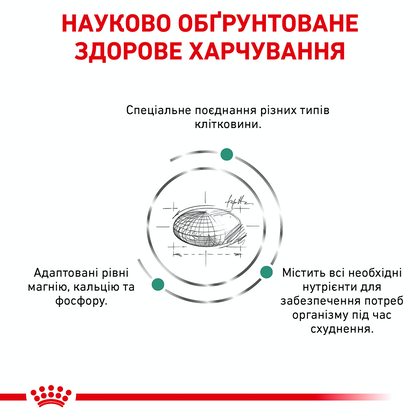 НАУКОВО ОБҐРУНТОВАНЕ ЗДОРОВЕ ХАРЧУВАННЯ

Спеціальне поєднання різних типів клітковини.

Адаптовані рівні магнію, кальцію та фосфору.

Містить всі необхідні нутрієнти для забезпечення потреб організму під час схуднення.